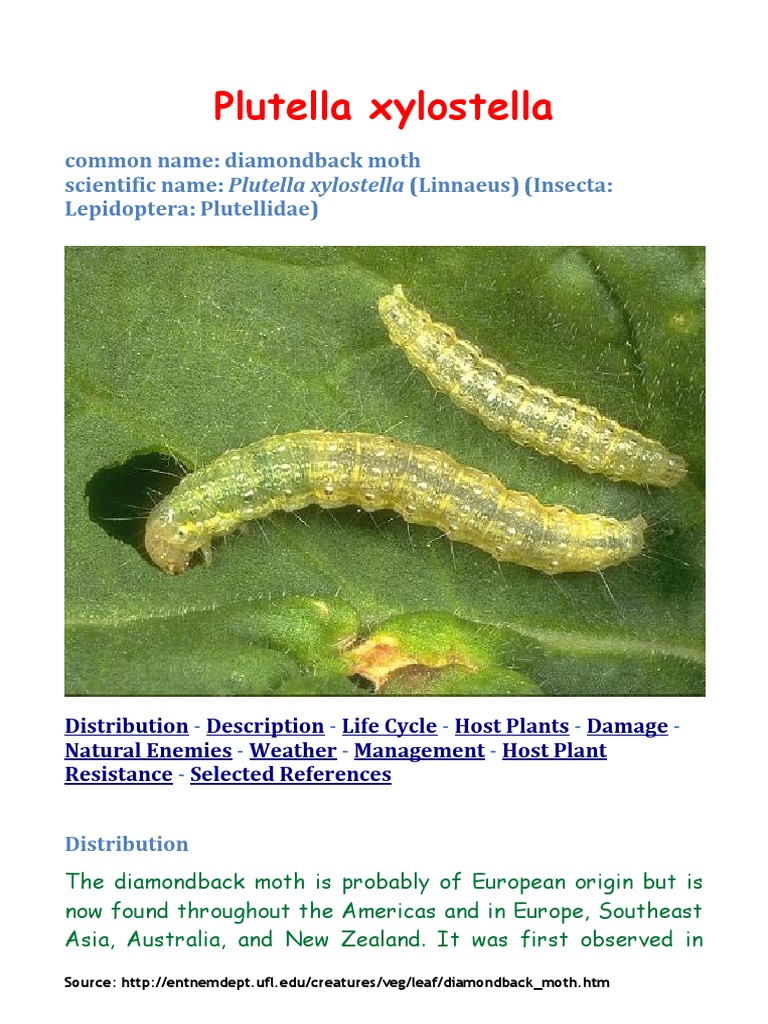 Plutella xylostella

common name: diamondback moth
scientific name: Plutella xylostella (Linnaeus) (Insecta: Lepidoptera: Plutellidae)

Distribution - Description - Life Cycle - Host Plants - Damage - Natural Enemies - Weather - Management - Host Plant Resistance - Selected References

Distribution

The diamondback moth is probably of European origin but is now found throughout the Americas and in Europe, Southeast Asia, Australia, and New Zealand. It was first observed in

Source: http://entnemdept.ufl.edu/creatures/veg/leaf/diamondback_moth.htm